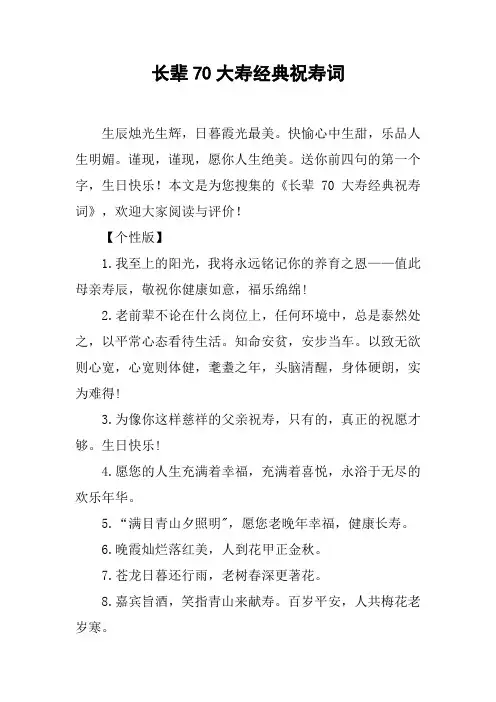 长辈 70 大寿经典祝寿词

生辰烛光生辉，日暮霞光最美。快愉心中生甜，乐品人生明媚。谨现，谨现，愿你人生绝美。送你前四句的第一个字，生日快乐！本文是为您搜集的《长辈 70 大寿经典祝寿词》，欢迎大家阅读与评价！

【个性版】

1.我至上的阳光，我将永远铭记你的养育之恩——值此母亲寿辰，敬祝你健康如意，福乐绵绵！

2.老前辈不论在什么岗位上，任何环境中，总是泰然处之，以平常心态看待生活。知命安贫，安步当车。以致无欲则心宽，心宽则体健，耄耋之年，头脑清醒，身体硬朗，实为难得！

3.为像你这样慈祥的父亲祝寿，只有的，真正的祝愿才够。生日快乐！

4.愿您的人生充满着幸福，充满着喜悦，永浴于无尽的欢乐年华。

5.“满目青山夕照明”，愿您老晚年幸福，健康长寿。

6.晚霞灿烂落红美，人到花甲正金秋。

7.苍龙日暮还行雨，老树春深更著花。

8.嘉宾旨酒，笑指青山来献寿。百岁平安，人共梅花老岁寒。